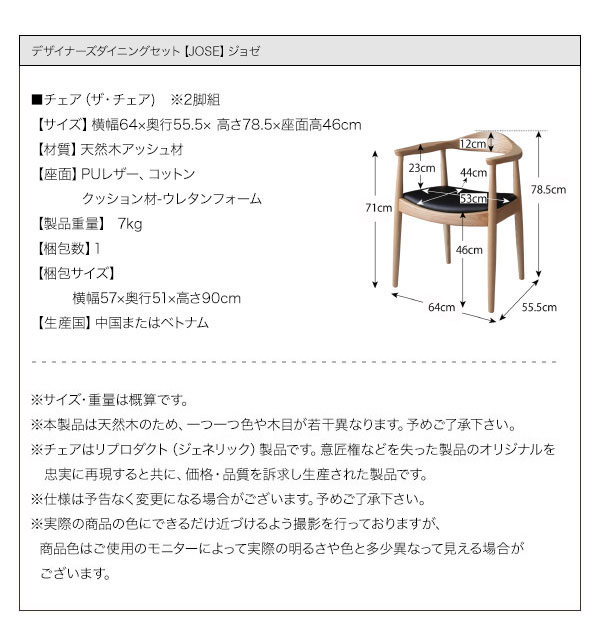 デザイナーズダイニングセット【JOSE】ジョゼ

■チェア（ザ・チェア）　※2脚組
【サイズ】横幅64×奥行55.5× 高さ78.5×座面高46cm
【材質】天然木アッシュ材
【座面】PUレザー、コットン
クッション材-ウレタンフォーム
【製品重量】 7kg
【梱包数】1
【梱包サイズ】
横幅57×奥行51×高さ90cm
【生産国】中国またはベトナム

12cm
23cm
44cm
53cm
71cm
78.5cm
46cm
64cm
55.5cm

※サイズ・重量は概算です。
※本製品は天然木のため、一つ一つ色や木目が若干異なります。予めご了承下さい。
※チェアはリプロダクト（ジェネリック）製品です。意匠権などを失った製品のオリジナルを忠実に再現すると共に、価格・品質を訴求し生産された製品です。
※仕様は予告なく変更になる場合がございます。予めご了承下さい。
※実際の商品の色にできるだけ近づけるよう撮影を行っておりますが、商品色はご使用のモニターによって実際の明るさや色と多少異なって見える場合がございます。